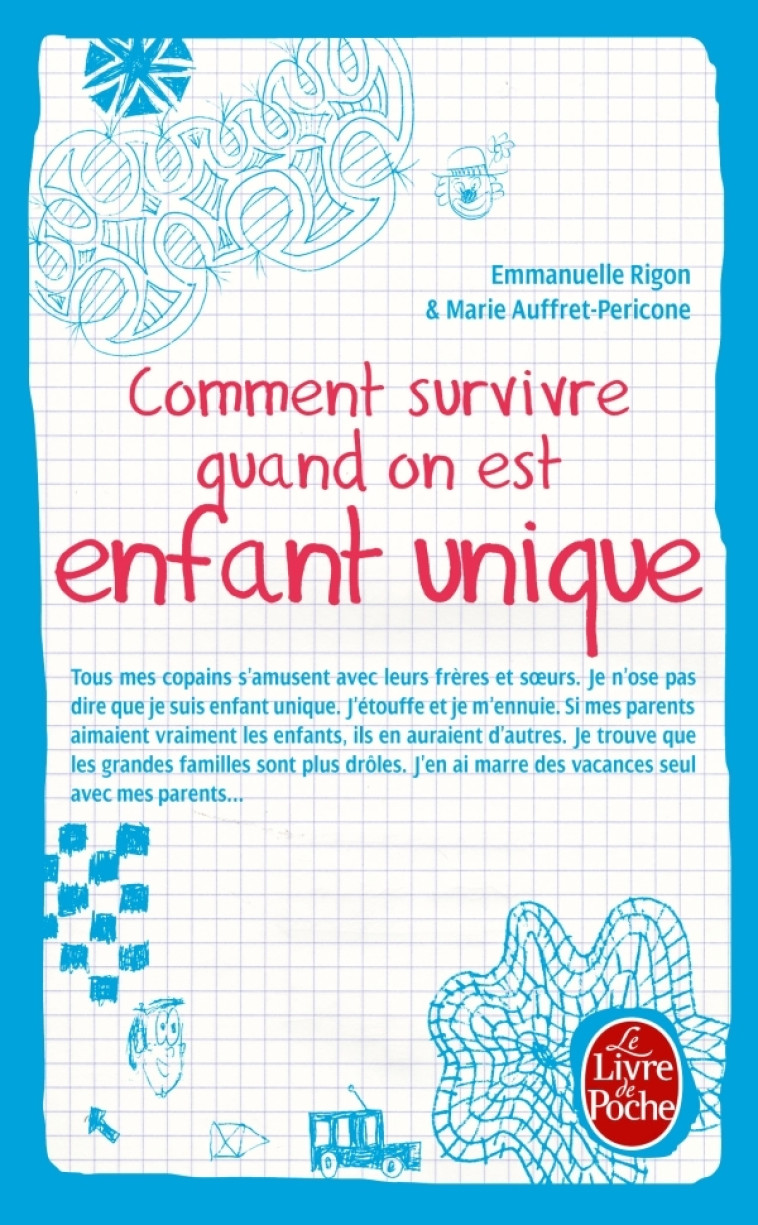 Emmanuelle Rigon
& Marie Auffret-Pericone

Comment survivre quand on est enfant unique

Tous mes copains s'amusent avec leurs frères et sœurs. Je n'ose pas dire que je suis enfant unique. J'étouffe et je m'ennuie. Si mes parents aimaient vraiment les enfants, ils en auraient d'autres. Je trouve que les grandes familles sont plus drôles. J'en ai marre des vacances seul avec mes parents...

Le Livre de Poche